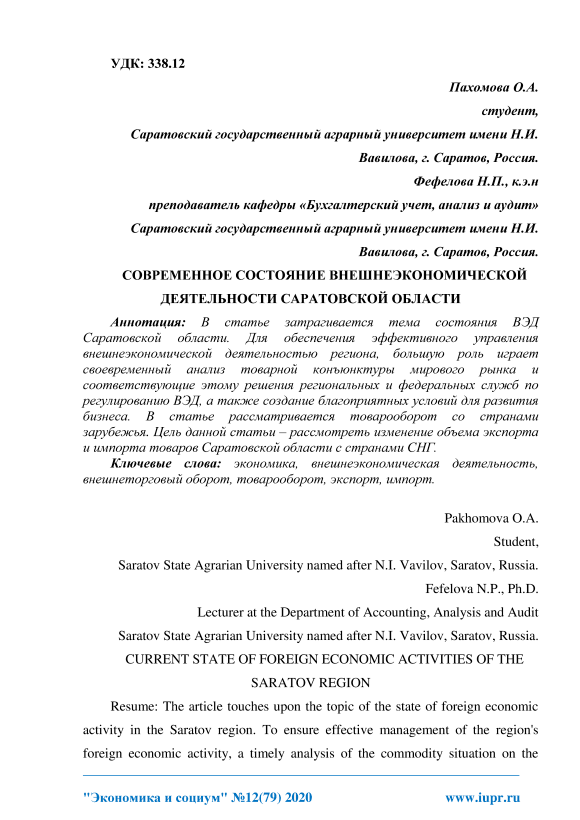 УДК: 338.12

Пахомова О.А.

студент,

Саратовский государственный аграрный университет имени Н.И. Вавилова, г. Саратов, Россия.

Фефелова Н.П., к.э.н

преподаватель кафедры «Бухгалтерский учет, анализ и аудит»

Саратовский государственный аграрный университет имени Н.И. Вавилова, г. Саратов, Россия.

СОВРЕМЕННОЕ СОСТОЯНИЕ ВНЕШНЕЭКОНОМИЧЕСКОЙ ДЕЯТЕЛЬНОСТИ САРАТОВСКОЙ ОБЛАСТИ

Аннотация: В статье затрагивается тема состояния ВЭД Саратовской области. Для обеспечения эффективного управления внешнеэкономической деятельностью региона, большую роль играет своевременный анализ товарной конъюнктуры мирового рынка и соответствующие этому решения региональных и федеральных служб по регулированию ВЭД, а также создание благоприятных условий для развития бизнеса. В статье рассматривается товарооборот со странами зарубежья. Цель данной статьи – рассмотреть изменение объема экспорта и импорта товаров Саратовской области с странами СНГ.

Ключевые слова: экономика, внешнеэкономическая деятельность, внешнеторговый оборот, товарооборот, экспорт, импорт.

Pakhomova O.A.

Student,

Saratov State Agrarian University named after N.I. Vavilov, Saratov, Russia.

Fefelova N.P., Ph.D.

Lecturer at the Department of Accounting, Analysis and Audit

Saratov State Agrarian University named after N.I. Vavilov, Saratov, Russia.

CURRENT STATE OF FOREIGN ECONOMIC ACTIVITIES OF THE SARATOV REGION

Resume: The article touches upon the topic of the state of foreign economic activity in the Saratov region. To ensure effective management of the region's foreign economic activity, a timely analysis of the commodity situation on the

"Экономика и социум" №12(79) 2020 www.iupr.ru